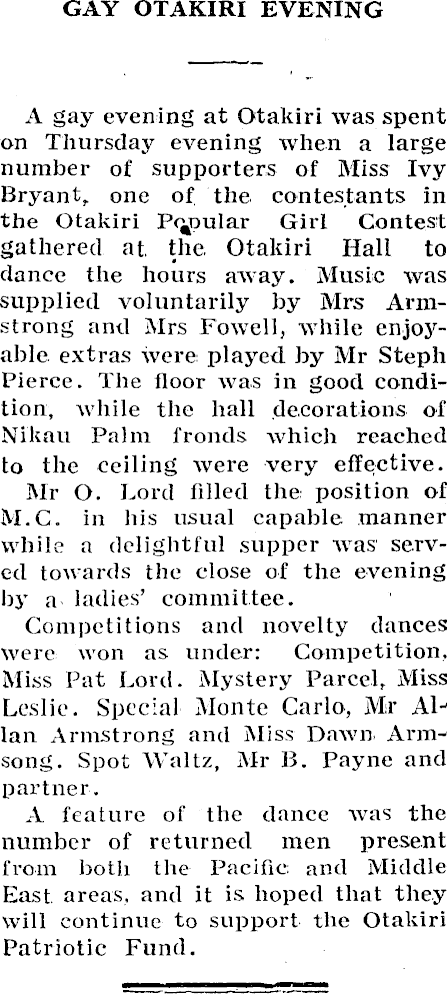 GAY OTAKIRI EVENING

A gay evening at Otakiri was spent on Thursday evening when a large number of supporters of Miss Ivy Bryant, one of the contestants in the Otakiri Popular Girl Contest gathered at the Otakiri Hall to dance the hours away. Music was supplied voluntarily by Mrs Armstrong and Mrs Fowell, while enjoyable extras were played by Mr Steph Pierce. The floor was in good condition, while the hall decorations of Nikau Palm fronds which reached to the ceiling were very effective.

Mr O. Lord filled the position of M.C. in his usual capable manner while a delightful supper was served towards the close of the evening by a ladies' committee.

Competitions and novelty dances were won as under: Competition, Miss Pat Lord. Mystery Parcel, Miss Leslie. Special Monte Carlo, Mr Allan Armstrong and Miss Dawn Armsong. Spot Waltz, Mr B. Payne and partner.

A feature of the dance was the number of returned men present from both the Pacific and Middle East areas, and it is hoped that they will continue to support the Otakiri Patriotic Fund.